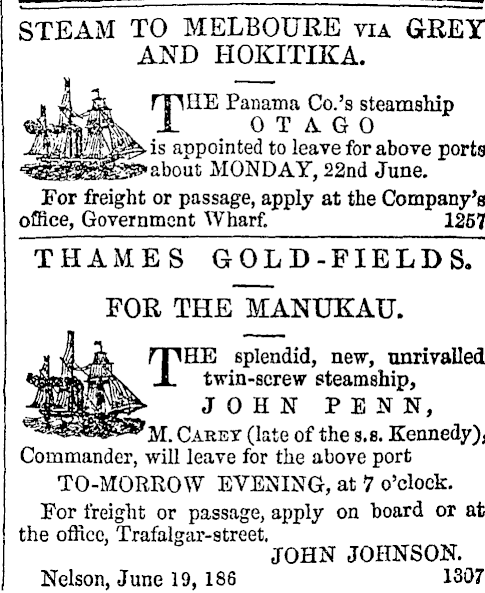 STEAM TO MELBOURE VIA GREY AND HOKITIKA.

THE Panama Co.'s steamship
OTAGO
is appointed to leave for above ports about MONDAY, 22nd June.

For freight or passage, apply at the Company's office, Government Wharf. 1257

THAMES GOLD-FIELDS.

FOR THE MANUKAU.

THE splendid, new, unrivalled twin-screw steamship,
JOHN PENN,
M. CAREY (late of the s.s. Kennedy), Commander, will leave for the above port
TO-MORROW EVENING, at 7 o'clock.

For freight or passage, apply on board or at the office, Trafalgar-street.

JOHN JOHNSON.

Nelson, June 19, 186 1307